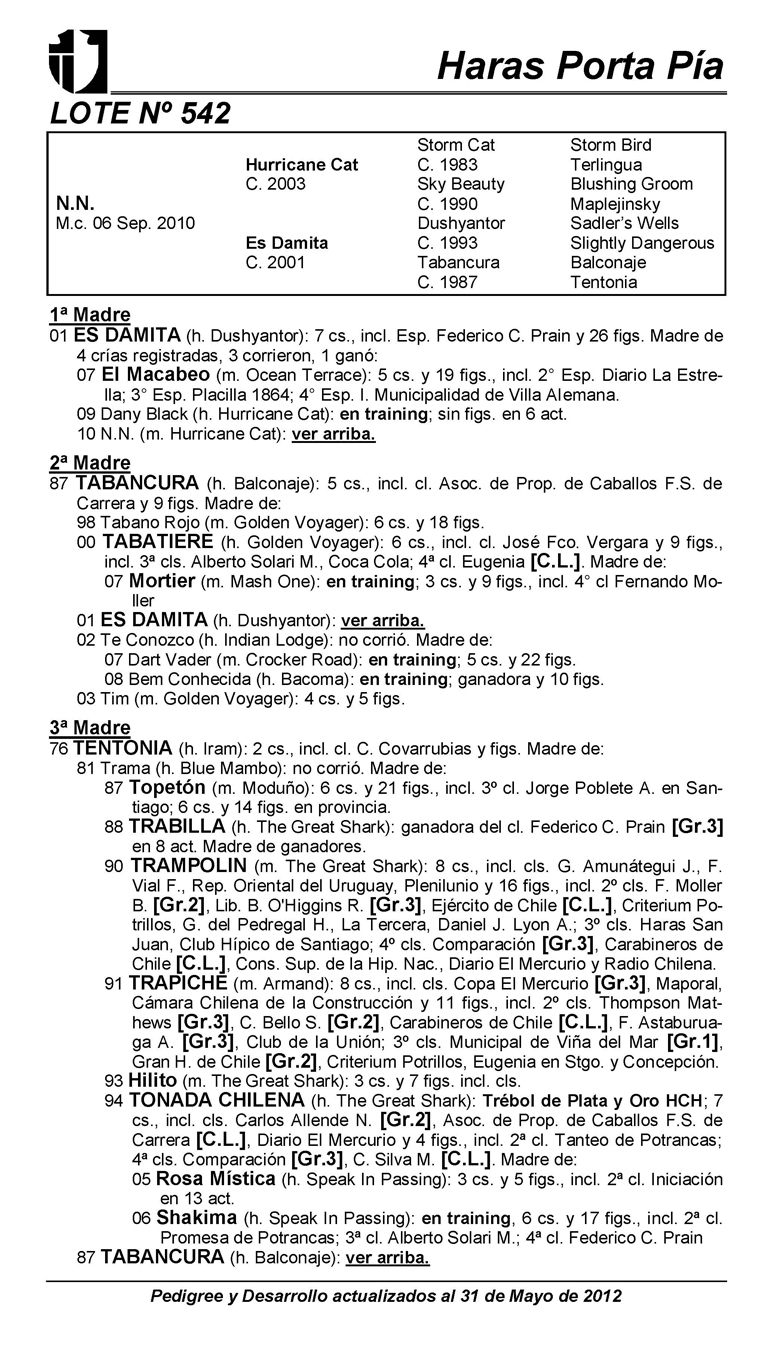 Haras Porta Pía

LOTE Nº 542

| | | | |
|---|---|---|---|
| | | Storm Cat | Storm Bird |
| | Hurricane Cat | C. 1983 | Terlingua |
| | C. 2003 | Sky Beauty | Blushing Groom |
| N.N. | | C. 1990 | Maplejinsky |
| M.c. 06 Sep. 2010 | | Dushyantor | Sadler's Wells |
| | Es Damita | C. 1993 | Slightly Dangerous |
| | C. 2001 | Tabancura | Balconaje |
| | | C. 1987 | Tentonia |

1ª Madre
01 ES DAMITA (h. Dushyantor): 7 cs., incl. Esp. Federico C. Prain y 26 figs. Madre de 4 crías registradas, 3 corrieron, 1 ganó:
07 El Macabeo (m. Ocean Terrace): 5 cs. y 19 figs., incl. 2° Esp. Diario La Estrella; 3° Esp. Placilla 1864; 4° Esp. I. Municipalidad de Villa Alemana.
09 Dany Black (h. Hurricane Cat): en training; sin figs. en 6 act.
10 N.N. (m. Hurricane Cat): ver arriba.

2ª Madre
87 TABANCURA (h. Balconaje): 5 cs., incl. cl. Asoc. de Prop. de Caballos F.S. de Carrera y 9 figs. Madre de:
98 Tabano Rojo (m. Golden Voyager): 6 cs. y 18 figs.
00 TABATIERE (h. Golden Voyager): 6 cs., incl. cl. José Fco. Vergara y 9 figs., incl. 3ª cls. Alberto Solari M., Coca Cola; 4ª cl. Eugenia [C.L.]. Madre de:
07 Mortier (m. Mash One): en training; 3 cs. y 9 figs., incl. 4° cl Fernando Moller
01 ES DAMITA (h. Dushyantor): ver arriba.
02 Te Conozco (h. Indian Lodge): no corrió. Madre de:
07 Dart Vader (m. Crocker Road): en training; 5 cs. y 22 figs.
08 Bem Conhecida (h. Bacoma): en training; ganadora y 10 figs.
03 Tim (m. Golden Voyager): 4 cs. y 5 figs.

3ª Madre
76 TENTONIA (h. Iram): 2 cs., incl. cl. C. Covarrubias y figs. Madre de:
81 Trama (h. Blue Mambo): no corrió. Madre de:
87 Topetón (m. Moduño): 6 cs. y 21 figs., incl. 3º cl. Jorge Poblete A. en Santiago; 6 cs. y 14 figs. en provincia.
88 TRABILLA (h. The Great Shark): ganadora del cl. Federico C. Prain [Gr.3] en 8 act. Madre de ganadores.
90 TRAMPOLIN (m. The Great Shark): 8 cs., incl. cls. G. Amunátegui J., F. Vial F., Rep. Oriental del Uruguay, Plenilunio y 16 figs., incl. 2º cls. F. Moller B. [Gr.2], Lib. B. O'Higgins R. [Gr.3], Ejército de Chile [C.L.], Criterium Potrillos, G. del Pedregal H., La Tercera, Daniel J. Lyon A.; 3º cls. Haras San Juan, Club Hípico de Santiago; 4º cls. Comparación [Gr.3], Carabineros de Chile [C.L.], Cons. Sup. de la Hip. Nac., Diario El Mercurio y Radio Chilena.
91 TRAPICHE (m. Armand): 8 cs., incl. cls. Copa El Mercurio [Gr.3], Maporal, Cámara Chilena de la Construcción y 11 figs., incl. 2º cls. Thompson Mathews [Gr.3], C. Bello S. [Gr.2], Carabineros de Chile [C.L.], F. Astaburuaga A. [Gr.3], Club de la Unión; 3º cls. Municipal de Viña del Mar [Gr.1], Gran H. de Chile [Gr.2], Criterium Potrillos, Eugenia en Stgo. y Concepción.
93 Hilito (m. The Great Shark): 3 cs. y 7 figs. incl. cls.
94 TONADA CHILENA (h. The Great Shark): Trébol de Plata y Oro HCH; 7 cs., incl. cls. Carlos Allende N. [Gr.2], Asoc. de Prop. de Caballos F.S. de Carrera [C.L.], Diario El Mercurio y 4 figs., incl. 2ª cl. Tanteo de Potrancas; 4ª cls. Comparación [Gr.3], C. Silva M. [C.L.]. Madre de:
05 Rosa Mística (h. Speak In Passing): 3 cs. y 5 figs., incl. 2ª cl. Iniciación en 13 act.
06 Shakima (h. Speak In Passing): en training, 6 cs. y 17 figs., incl. 2ª cl. Promesa de Potrancas; 3ª cl. Alberto Solari M.; 4ª cl. Federico C. Prain
87 TABANCURA (h. Balconaje): ver arriba.

Pedigree y Desarrollo actualizados al 31 de Mayo de 2012